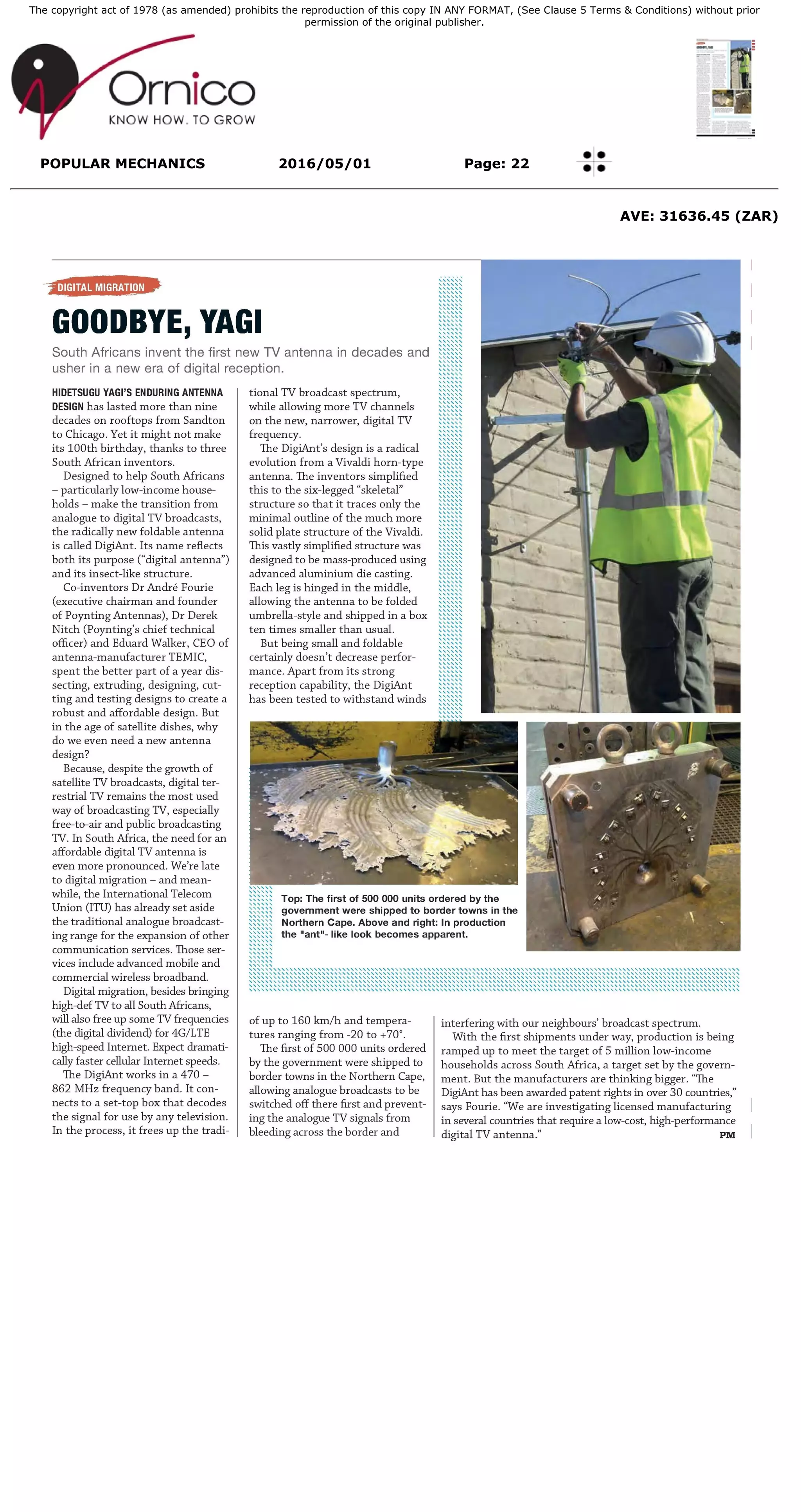 The copyright act of 1978 (as amended) prohibits the reproduction of this copy IN ANY FORMAT, (See Clause 5 Terms & Conditions) without prior permission of the original publisher.

Ornico
KNOW HOW. TO GROW

POPULAR MECHANICS 2016/05/01 Page: 22

AVE: 31636.45 (ZAR)

DIGITAL MIGRATION

GOODBYE, YAGI

South Africans invent the first new TV antenna in decades and usher in a new era of digital reception.

HIDETSUGU YAGI'S ENDURING ANTENNA DESIGN has lasted more than nine decades on rooftops from Sandton to Chicago. Yet it might not make its 100th birthday, thanks to three South African inventors.

Designed to help South Africans – particularly low-income households – make the transition from analogue to digital TV broadcasts, the radically new foldable antenna is called DigiAnt. Its name reflects both its purpose ("digital antenna") and its insect-like structure.

Co-inventors Dr André Fourie (executive chairman and founder of Poynting Antennas), Dr Derek Nitch (Poynting's chief technical officer) and Eduard Walker, CEO of antenna-manufacturer TEMIC, spent the better part of a year dissecting, extruding, designing, cutting and testing designs to create a robust and affordable design. But in the age of satellite dishes, why do we even need a new antenna design?

Because, despite the growth of satellite TV broadcasts, digital terrestrial TV remains the most used way of broadcasting TV, especially free-to-air and public broadcasting TV. In South Africa, the need for an affordable digital TV antenna is even more pronounced. We're late to digital migration – and meanwhile, the International Telecom Union (ITU) has already set aside the traditional analogue broadcasting range for the expansion of other communication services. Those services include advanced mobile and commercial wireless broadband.

Digital migration, besides bringing high-def TV to all South Africans, will also free up some TV frequencies (the digital dividend) for 4G/LTE high-speed Internet. Expect dramatically faster cellular Internet speeds.

The DigiAnt works in a 470 – 862 MHz frequency band. It connects to a set-top box that decodes the signal for use by any television. In the process, it frees up the traditional TV broadcast spectrum, while allowing more TV channels on the new, narrower, digital TV frequency.

The DigiAnt's design is a radical evolution from a Vivaldi horn-type antenna. The inventors simplified this to the six-legged "skeletal" structure so that it traces only the minimal outline of the much more solid plate structure of the Vivaldi. This vastly simplified structure was designed to be mass-produced using advanced aluminium die casting. Each leg is hinged in the middle, allowing the antenna to be folded umbrella-style and shipped in a box ten times smaller than usual.

But being small and foldable certainly doesn't decrease performance. Apart from its strong reception capability, the DigiAnt has been tested to withstand winds of up to 160 km/h and temperatures ranging from -20 to +70°.

The first of 500 000 units ordered by the government were shipped to border towns in the Northern Cape, allowing analogue broadcasts to be switched off there first and preventing the analogue TV signals from bleeding across the border and interfering with our neighbours' broadcast spectrum.

With the first shipments under way, production is being ramped up to meet the target of 5 million low-income households across South Africa, a target set by the government. But the manufacturers are thinking bigger. "The DigiAnt has been awarded patent rights in over 30 countries," says Fourie. "We are investigating licensed manufacturing in several countries that require a low-cost, high-performance digital TV antenna." PM

Top: The first of 500 000 units ordered by the government were shipped to border towns in the Northern Cape. Above and right: In production the "ant"- like look becomes apparent.